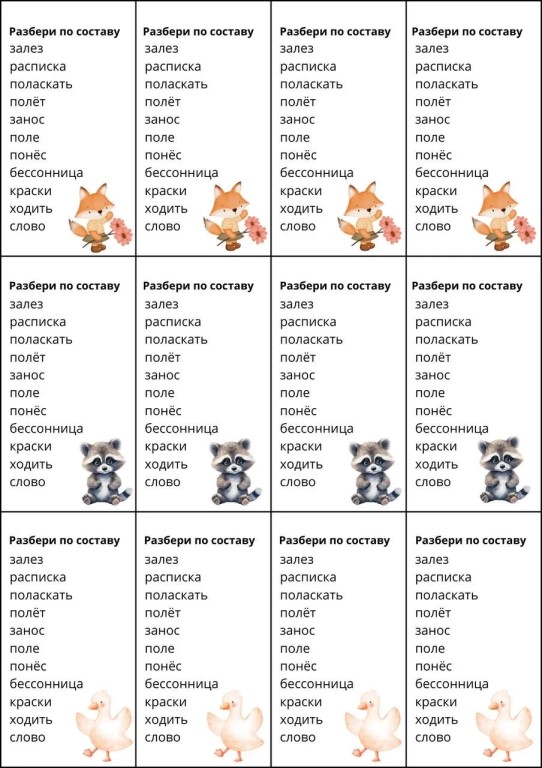 Разбери по составу
залез
расписка
поласкать
полёт
занос
поле
понёс
бессонница
краски
ходить
слово

Разбери по составу
залез
расписка
поласкать
полёт
занос
поле
понёс
бессонница
краски
ходить
слово

Разбери по составу
залез
расписка
поласкать
полёт
занос
поле
понёс
бессонница
краски
ходить
слово

Разбери по составу
залез
расписка
поласкать
полёт
занос
поле
понёс
бессонница
краски
ходить
слово

Разбери по составу
залез
расписка
поласкать
полёт
занос
поле
понёс
бессонница
краски
ходить
слово

Разбери по составу
залез
расписка
поласкать
полёт
занос
поле
понёс
бессонница
краски
ходить
слово

Разбери по составу
залез
расписка
поласкать
полёт
занос
поле
понёс
бессонница
краски
ходить
слово

Разбери по составу
залез
расписка
поласкать
полёт
занос
поле
понёс
бессонница
краски
ходить
слово

Разбери по составу
залез
расписка
поласкать
полёт
занос
поле
понёс
бессонница
краски
ходить
слово

Разбери по составу
залез
расписка
поласкать
полёт
занос
поле
понёс
бессонница
краски
ходить
слово

Разбери по составу
залез
расписка
поласкать
полёт
занос
поле
понёс
бессонница
краски
ходить
слово

Разбери по составу
залез
расписка
поласкать
полёт
занос
поле
понёс
бессонница
краски
ходить
слово